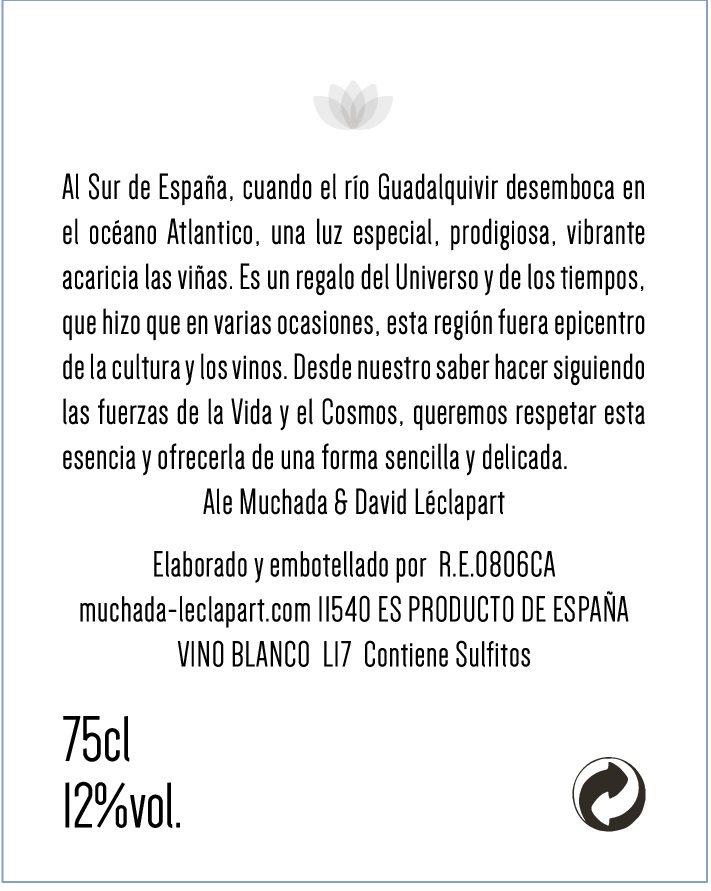 Al Sur de España, cuando el río Guadalquivir desemboca en el océano Atlantico, una luz especial, prodigiosa, vibrante acaricia las viñas. Es un regalo del Universo y de los tiempos, que hizo que en varias ocasiones, esta región fuera epicentro de la cultura y los vinos. Desde nuestro saber hacer siguiendo las fuerzas de la Vida y el Cosmos, queremos respetar esta esencia y ofrecerla de una forma sencilla y delicada.
Ale Muchada & David Léclapart

Elaborado y embotellado por R.E.0806CA
muchada-leclapart.com 11540 ES PRODUCTO DE ESPAÑA
VINO BLANCO L17 Contiene Sulfitos

75cl
12%vol.